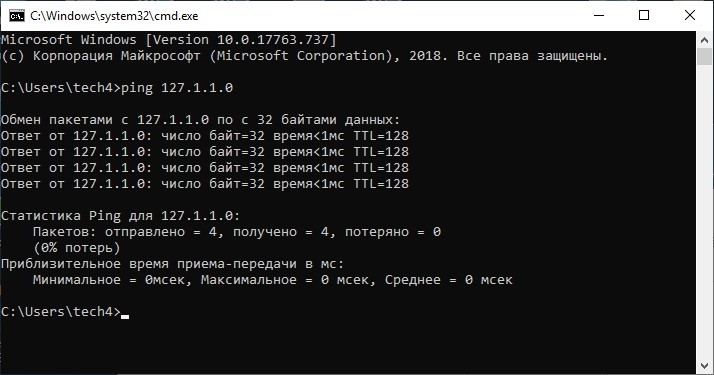 C:\Windows\system32\cmd.exe

Microsoft Windows [Version 10.0.17763.737]
(c) Корпорация Майкрософт (Microsoft Corporation), 2018. Все права защищены.

C:\Users\tech4>ping 127.1.1.0

Обмен пакетами с 127.1.1.0 по с 32 байтами данных:
Ответ от 127.1.1.0: число байт=32 время<1мс TTL=128
Ответ от 127.1.1.0: число байт=32 время<1мс TTL=128
Ответ от 127.1.1.0: число байт=32 время<1мс TTL=128
Ответ от 127.1.1.0: число байт=32 время<1мс TTL=128

Статистика Ping для 127.1.1.0:
Пакетов: отправлено = 4, получено = 4, потеряно = 0
(0% потерь)
Приблизительное время приема-передачи в мс:
Минимальное = 0мсек, Максимальное = 0 мсек, Среднее = 0 мсек

C:\Users\tech4>